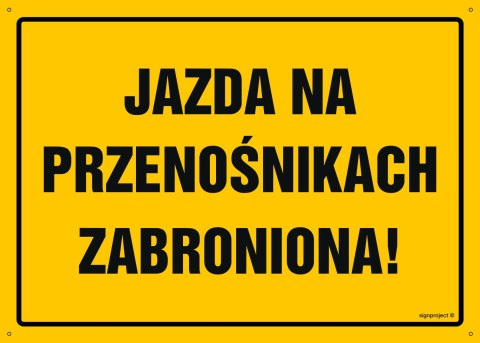 JAZDA NA PRZENOŚNIKACH ZABRONIONA!

signproject ©